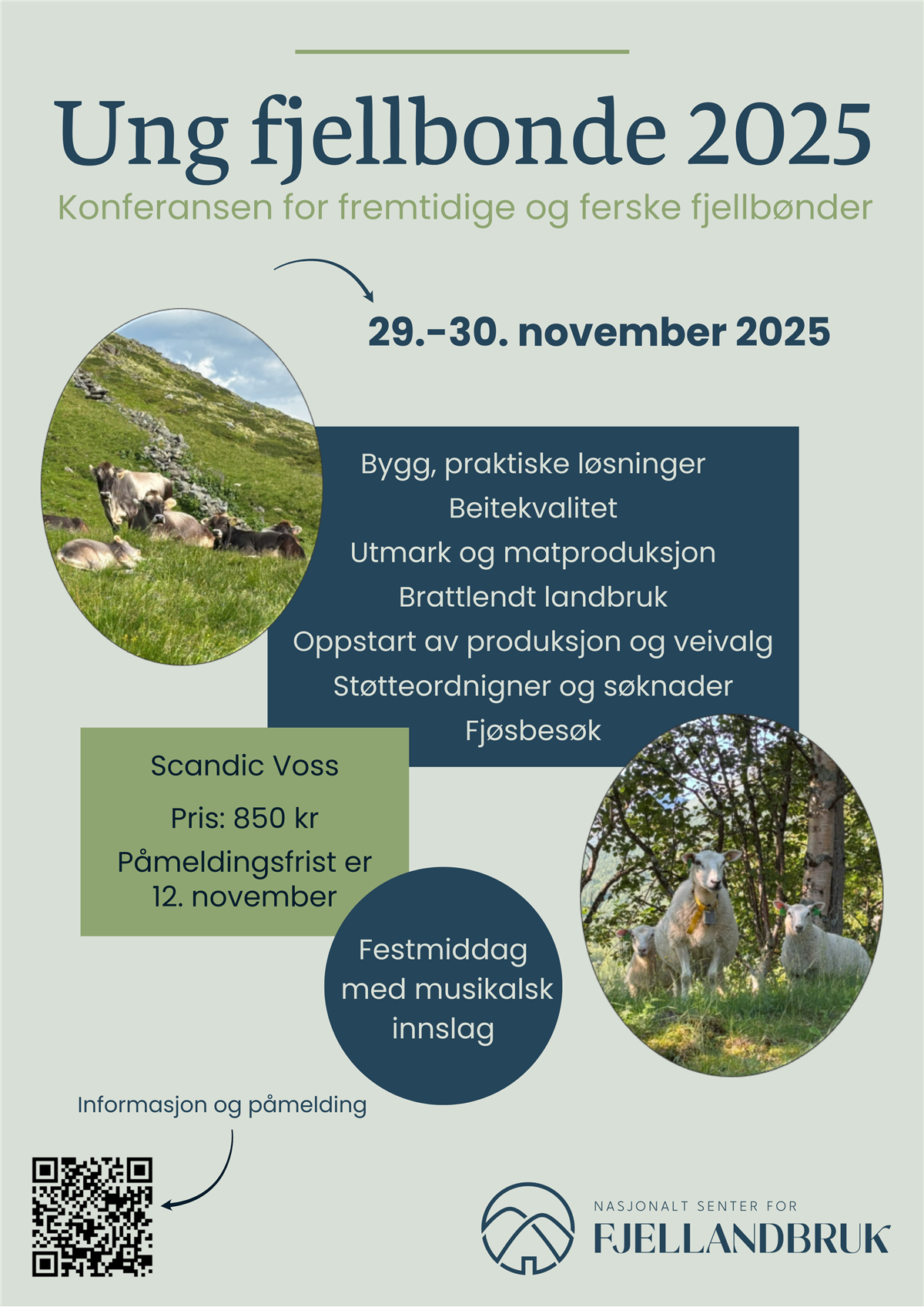 Ung fjellbonde 2025

Konferansen for fremtidige og ferske fjellbønder

29.-30. november 2025

Bygg, praktiske løsninger
Beitekvalitet
Utmark og matproduksjon
Brattlendt landbruk
Oppstart av produksjon og veivalg
Støtteordnigner og søknader
Fjøsbesøk

Scandic Voss

Pris: 850 kr

Påmeldingsfrist er 12. november

Festmiddag med musikalsk innslag

Informasjon og påmelding

NASJONALT SENTER FOR
FJELLANDBRUK